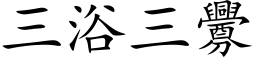 三浴三釁